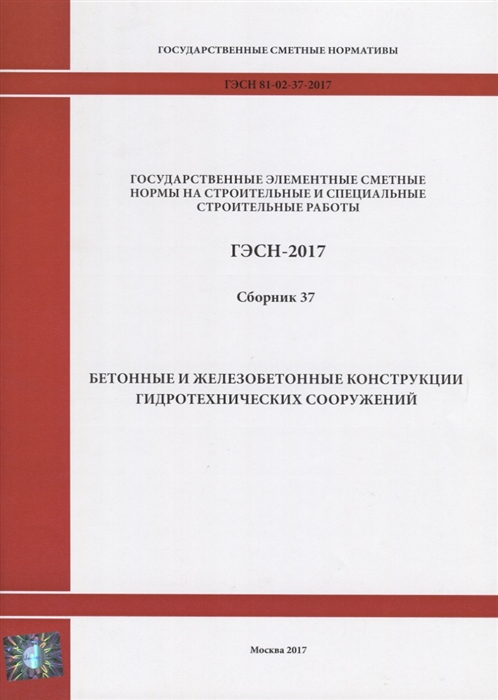 ГОСУДАРСТВЕННЫЕ СМЕТНЫЕ НОРМАТИВЫ

ГЭСН 81-02-37-2017

ГОСУДАРСТВЕННЫЕ ЭЛЕМЕНТНЫЕ СМЕТНЫЕ НОРМЫ НА СТРОИТЕЛЬНЫЕ И СПЕЦИАЛЬНЫЕ СТРОИТЕЛЬНЫЕ РАБОТЫ

ГЭСН-2017

Сборник 37

БЕТОННЫЕ И ЖЕЛЕЗОБЕТОННЫЕ КОНСТРУКЦИИ ГИДРОТЕХНИЧЕСКИХ СООРУЖЕНИЙ

Москва 2017